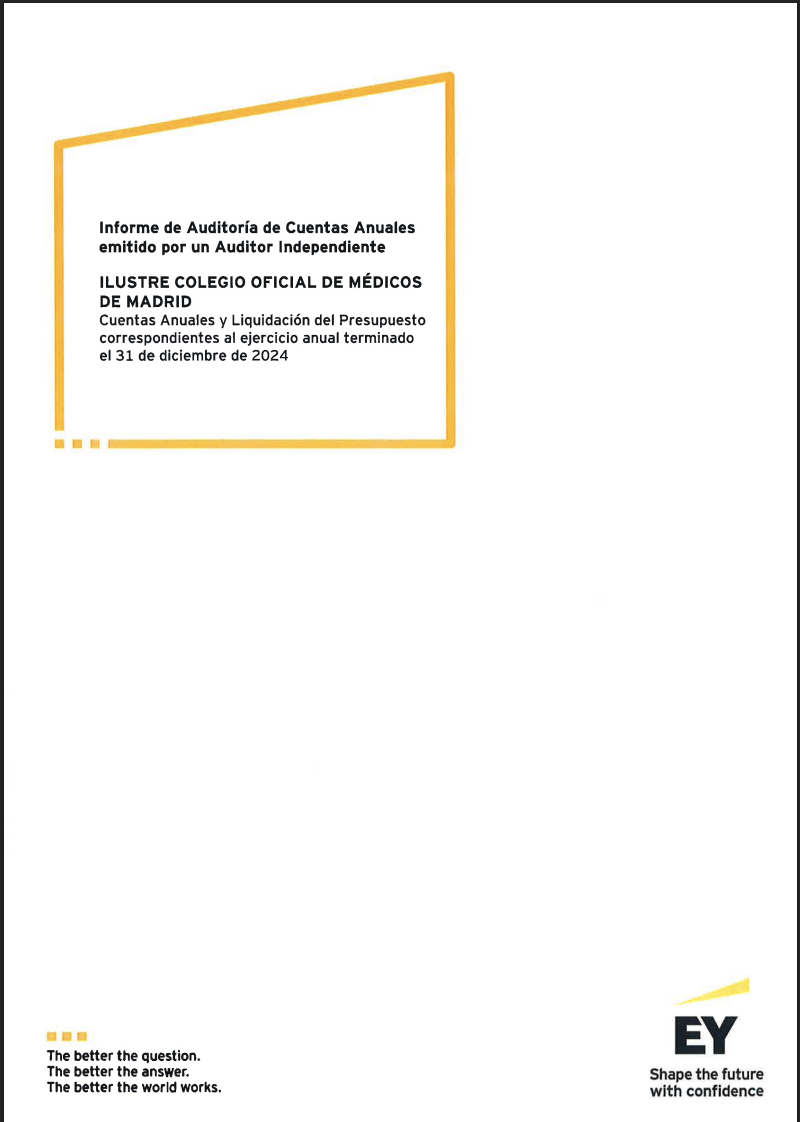 Informe de Auditoría de Cuentas Anuales emitido por un Auditor Independiente

ILUSTRE COLEGIO OFICIAL DE MÉDICOS DE MADRID
Cuentas Anuales y Liquidación del Presupuesto correspondientes al ejercicio anual terminado el 31 de diciembre de 2024

The better the question.
The better the answer.
The better the world works.

EY
Shape the future
with confidence